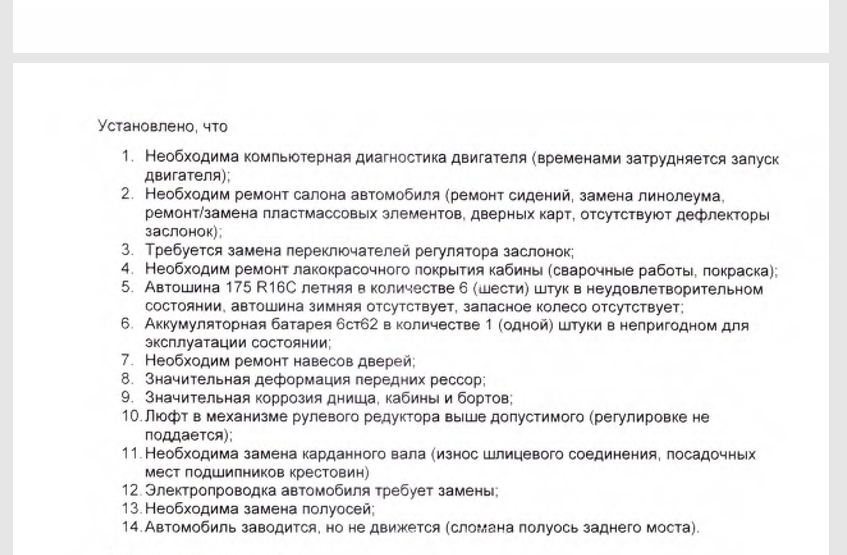 Установлено, что

1. Необходима компьютерная диагностика двигателя (временами затрудняется запуск двигателя);
2. Необходим ремонт салона автомобиля (ремонт сидений, замена линолеума, ремонт/замена пластмассовых элементов, дверных карт, отсутствуют дефлекторы заслонок);
3. Требуется замена переключателей регулятора заслонок;
4. Необходим ремонт лакокрасочного покрытия кабины (сварочные работы, покраска);
5. Автошина 175 R16C летняя в количестве 6 (шести) штук в неудовлетворительном состоянии, автошина зимняя отсутствует, запасное колесо отсутствует;
6. Аккумуляторная батарея 6ст62 в количестве 1 (одной) штуки в непригодном для эксплуатации состоянии;
7. Необходим ремонт навесов дверей;
8. Значительная деформация передних рессор;
9. Значительная коррозия днища, кабины и бортов;
10. Люфт в механизме рулевого редуктора выше допустимого (регулировке не поддается);
11. Необходима замена карданного вала (износ шлицевого соединения, посадочных мест подшипников крестовин)
12. Электропроводка автомобиля требует замены;
13. Необходима замена полуосей;
14. Автомобиль заводится, но не движется (сломана полуось заднего моста).